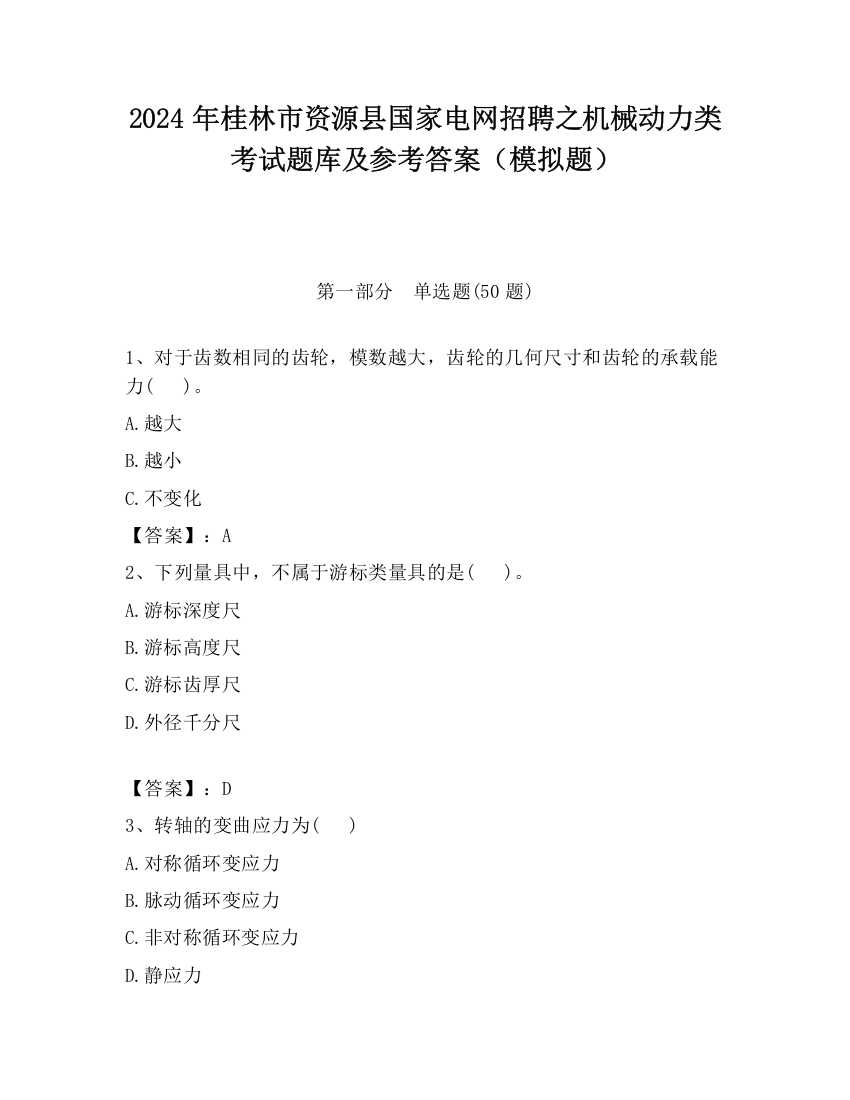 2024 年桂林市资源县国家电网招聘之机械动力类考试题库及参考答案（模拟题）

第一部分　单选题(50 题)

1、对于齿数相同的齿轮，模数越大，齿轮的几何尺寸和齿轮的承载能力(　 )。

A.越大

B.越小

C.不变化

【答案】：A

2、下列量具中，不属于游标类量具的是(　 )。

A.游标深度尺

B.游标高度尺

C.游标齿厚尺

D.外径千分尺

【答案】：D

3、转轴的变曲应力为(　 )

A.对称循环变应力

B.脉动循环变应力

C.非对称循环变应力

D.静应力